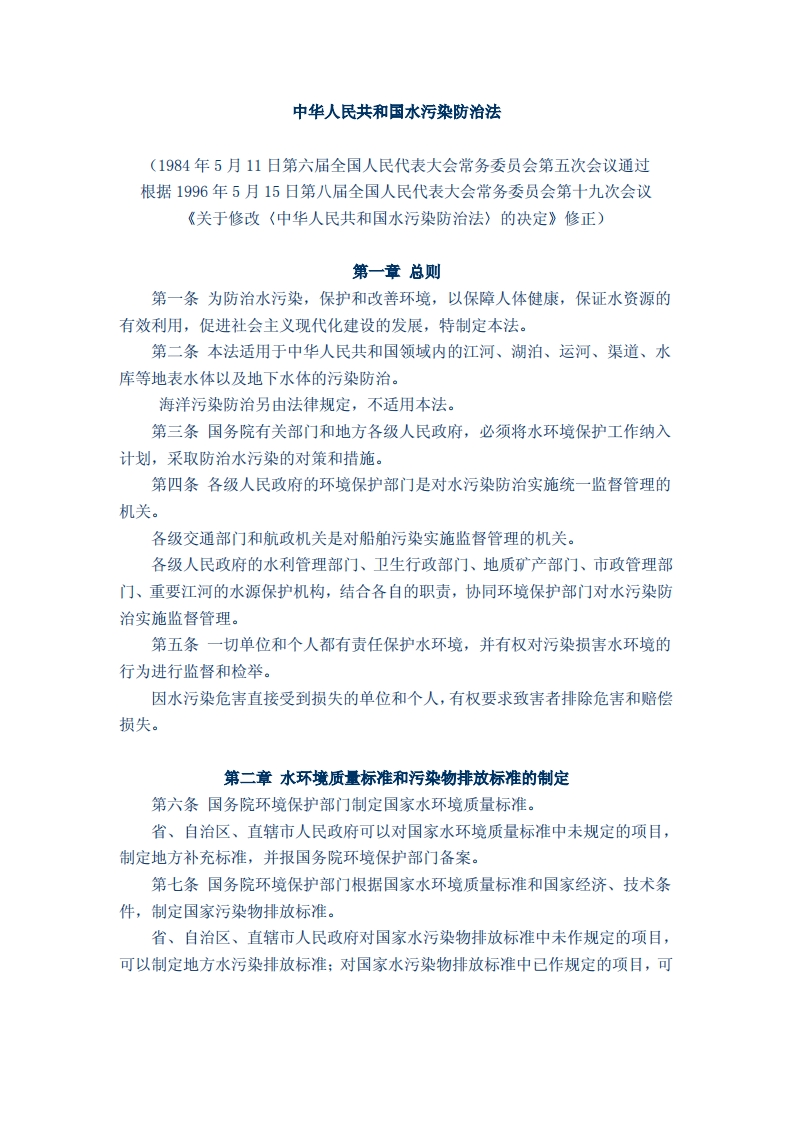 中华人民共和国水污染防治法

（1984 年 5 月 11 日第六届全国人民代表大会常务委员会第五次会议通过
根据 1996 年 5 月 15 日第八届全国人民代表大会常务委员会第十九次会议
《关于修改〈中华人民共和国水污染防治法〉的决定》修正）

第一章 总则

第一条 为防治水污染，保护和改善环境，以保障人体健康，保证水资源的有效利用，促进社会主义现代化建设的发展，特制定本法。

第二条 本法适用于中华人民共和国领域内的江河、湖泊、运河、渠道、水库等地表水体以及地下水体的污染防治。

海洋污染防治另由法律规定，不适用本法。

第三条 国务院有关部门和地方各级人民政府，必须将水环境保护工作纳入计划，采取防治水污染的对策和措施。

第四条 各级人民政府的环境保护部门是对水污染防治实施统一监督管理的机关。

各级交通部门和航政机关是对船舶污染实施监督管理的机关。

各级人民政府的水利管理部门、卫生行政部门、地质矿产部门、市政管理部门、重要江河的水源保护机构，结合各自的职责，协同环境保护部门对水污染防治实施监督管理。

第五条 一切单位和个人都有责任保护水环境，并有权对污染损害水环境的行为进行监督和检举。

因水污染危害直接受到损失的单位和个人，有权要求致害者排除危害和赔偿损失。

第二章 水环境质量标准和污染物排放标准的制定

第六条 国务院环境保护部门制定国家水环境质量标准。

省、自治区、直辖市人民政府可以对国家水环境质量标准中未规定的项目，制定地方补充标准，并报国务院环境保护部门备案。

第七条 国务院环境保护部门根据国家水环境质量标准和国家经济、技术条件，制定国家污染物排放标准。

省、自治区、直辖市人民政府对国家水污染物排放标准中未作规定的项目，可以制定地方水污染排放标准；对国家水污染物排放标准中已作规定的项目，可